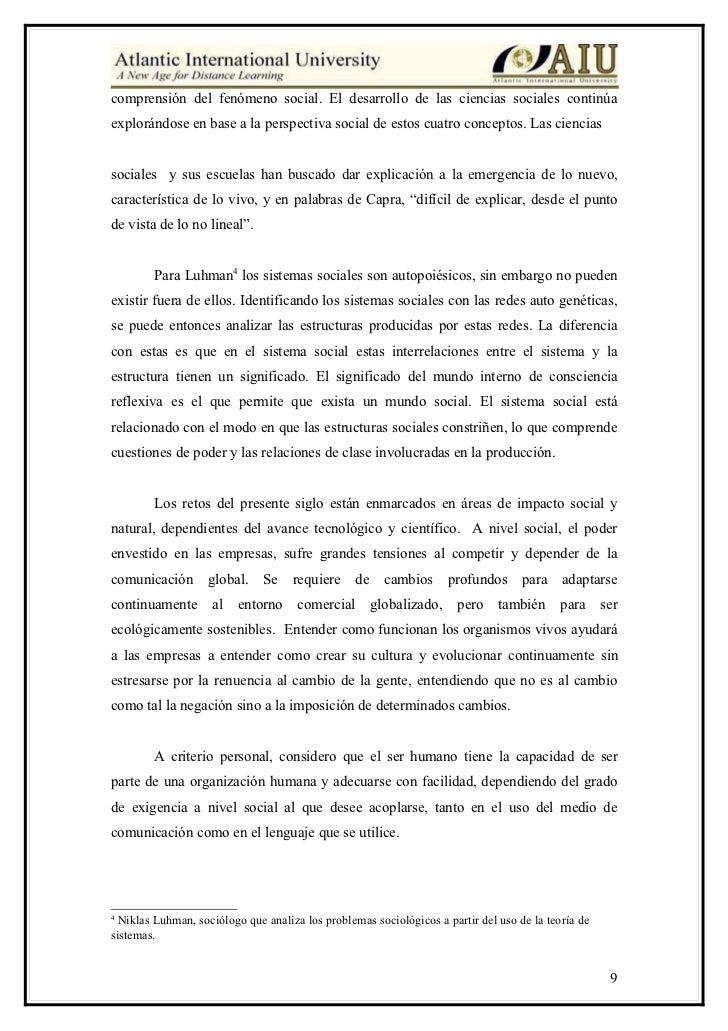 Atlantic International University
A New Age for Distance Learning

AIU
Atlantic International University

comprensión del fenómeno social. El desarrollo de las ciencias sociales continúa explorándose en base a la perspectiva social de estos cuatro conceptos. Las ciencias

sociales y sus escuelas han buscado dar explicación a la emergencia de lo nuevo, característica de lo vivo, y en palabras de Capra, "difícil de explicar, desde el punto de vista de lo no lineal".

Para Luhman$^4$ los sistemas sociales son autopoiésicos, sin embargo no pueden existir fuera de ellos. Identificando los sistemas sociales con las redes auto genéticas, se puede entonces analizar las estructuras producidas por estas redes. La diferencia con estas es que en el sistema social estas interrelaciones entre el sistema y la estructura tienen un significado. El significado del mundo interno de consciencia reflexiva es el que permite que exista un mundo social. El sistema social está relacionado con el modo en que las estructuras sociales constriñen, lo que comprende cuestiones de poder y las relaciones de clase involucradas en la producción.

Los retos del presente siglo están enmarcados en áreas de impacto social y natural, dependientes del avance tecnológico y científico. A nivel social, el poder envestido en las empresas, sufre grandes tensiones al competir y depender de la comunicación global. Se requiere de cambios profundos para adaptarse continuamente al entorno comercial globalizado, pero también para ser ecológicamente sostenibles. Entender como funcionan los organismos vivos ayudará a las empresas a entender como crear su cultura y evolucionar continuamente sin estresarse por la renuencia al cambio de la gente, entendiendo que no es al cambio como tal la negación sino a la imposición de determinados cambios.

A criterio personal, considero que el ser humano tiene la capacidad de ser parte de una organización humana y adecuarse con facilidad, dependiendo del grado de exigencia a nivel social al que desee acoplarse, tanto en el uso del medio de comunicación como en el lenguaje que se utilice.

$^4$ Niklas Luhman, sociólogo que analiza los problemas sociológicos a partir del uso de la teoría de sistemas.

9